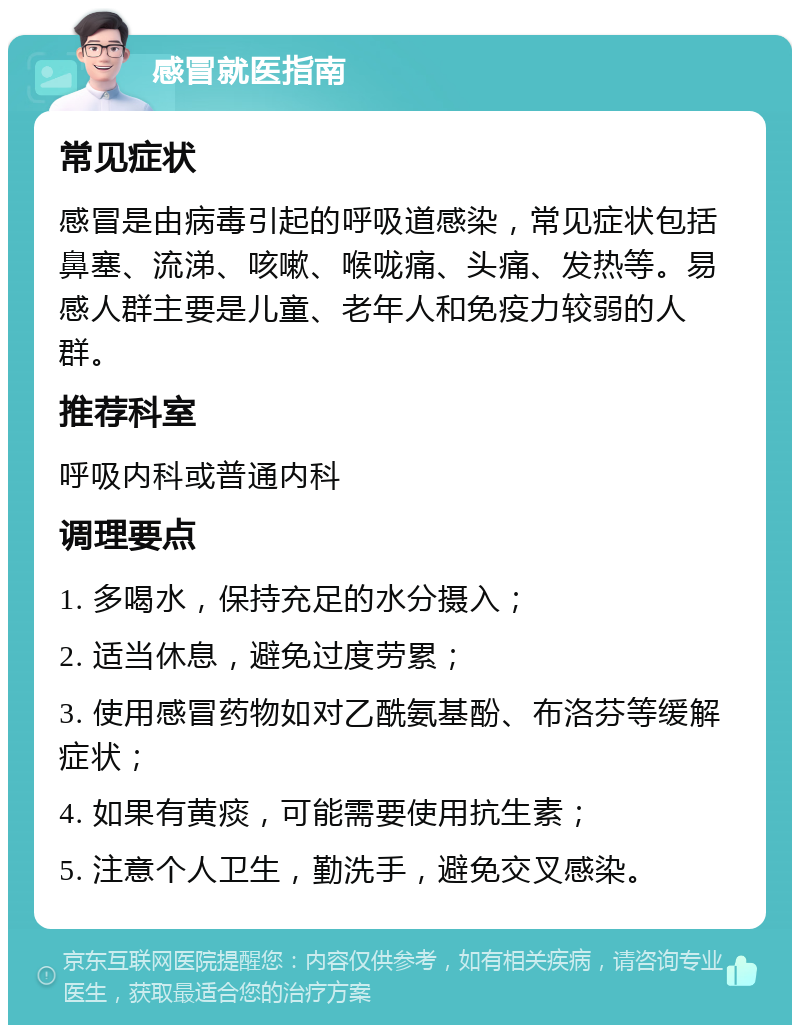 感冒就医指南

常见症状

感冒是由病毒引起的呼吸道感染，常见症状包括鼻塞、流涕、咳嗽、喉咙痛、头痛、发热等。易感人群主要是儿童、老年人和免疫力较弱的人群。

推荐科室

呼吸内科或普通内科

调理要点

1. 多喝水，保持充足的水分摄入；

2. 适当休息，避免过度劳累；

3. 使用感冒药物如对乙酰氨基酚、布洛芬等缓解症状；

4. 如果有黄痰，可能需要使用抗生素；

5. 注意个人卫生，勤洗手，避免交叉感染。

京东互联网医院提醒您：内容仅供参考，如有相关疾病，请咨询专业医生，获取最适合您的治疗方案